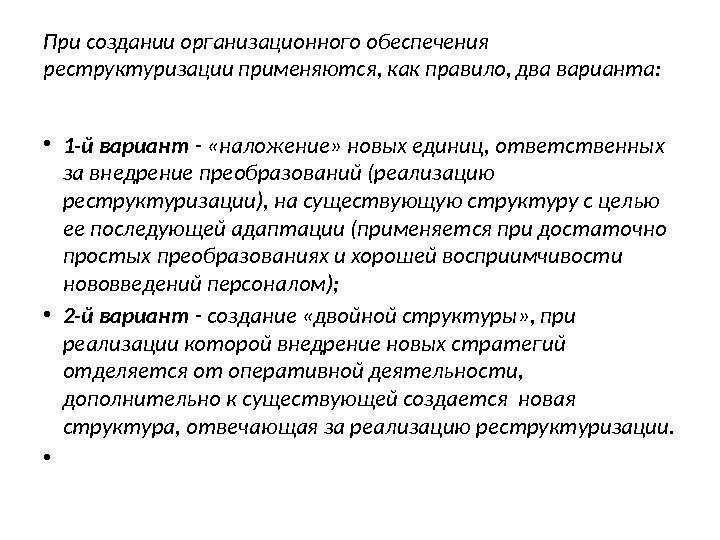 При создании организационного обеспечения реструктуризации применяются, как правило, два варианта:

• 1-й вариант - «наложение» новых единиц, ответственных за внедрение преобразований (реализацию реструктуризации), на существующую структуру с целью ее последующей адаптации (применяется при достаточно простых преобразованиях и хорошей восприимчивости нововведений персоналом);

• 2-й вариант - создание «двойной структуры», при реализации которой внедрение новых стратегий отделяется от оперативной деятельности, дополнительно к существующей создается новая структура, отвечающая за реализацию реструктуризации.

•